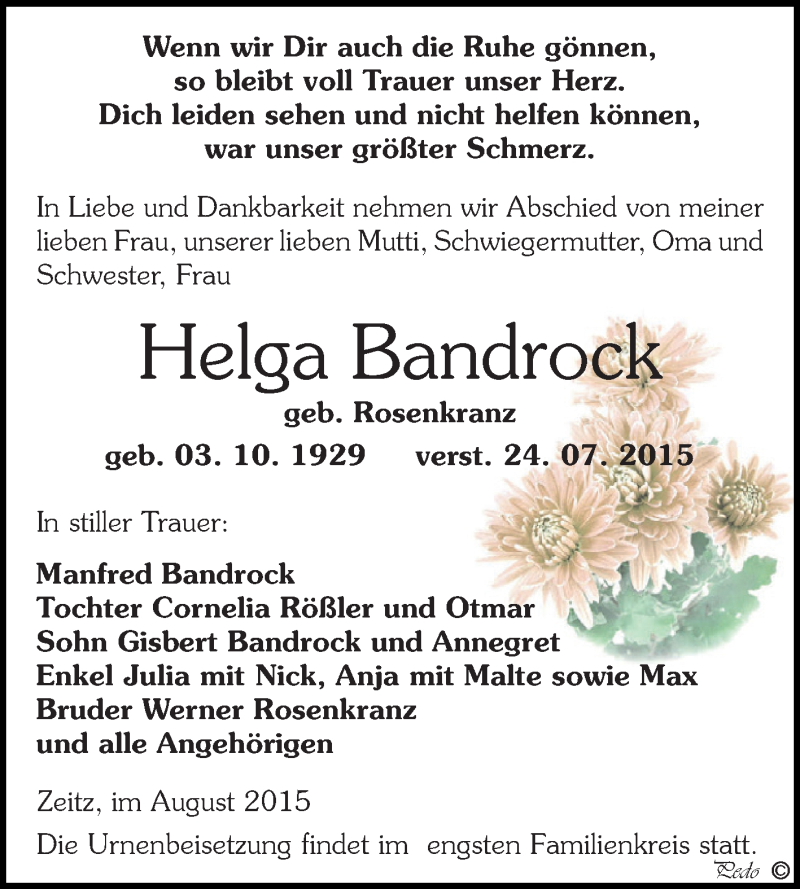 Wenn wir Dir auch die Ruhe gönnen,
so bleibt voll Trauer unser Herz.
Dich leiden sehen und nicht helfen können,
war unser größter Schmerz.

In Liebe und Dankbarkeit nehmen wir Abschied von meiner lieben Frau, unserer lieben Mutti, Schwiegermutter, Oma und Schwester, Frau

Helga Bandrock

geb. Rosenkranz

geb. 03. 10. 1929 verst. 24. 07. 2015

In stiller Trauer:

Manfred Bandrock
Tochter Cornelia Rößler und Otmar
Sohn Gisbert Bandrock und Annegret
Enkel Julia mit Nick, Anja mit Malte sowie Max
Bruder Werner Rosenkranz
und alle Angehörigen

Zeitz, im August 2015

Die Urnenbeisetzung findet im engsten Familienkreis statt.

Pedo ©